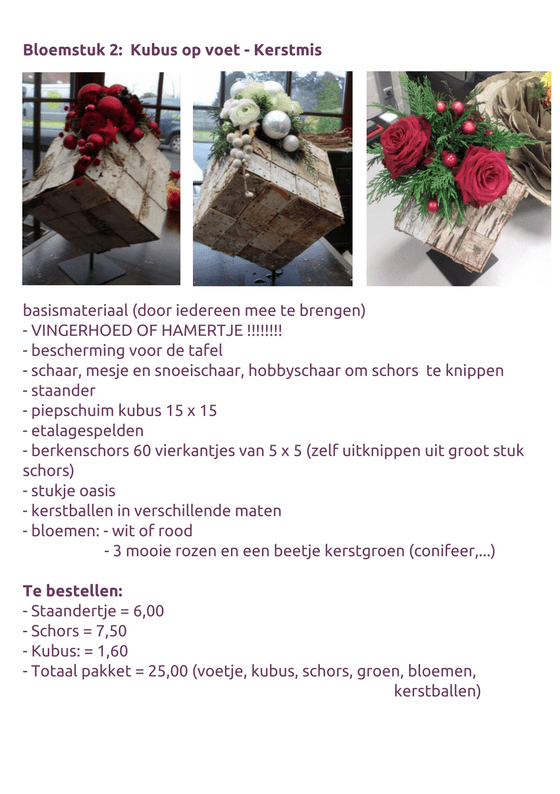 Bloemstuk 2: Kubus op voet - Kerstmis

basismateriaal (door iedereen mee te brengen)
- VINGERHOED OF HAMERTJE !!!!!!!!
- bescherming voor de tafel
- schaar, mesje en snoeischaar, hobbyschaar om schors te knippen
- staander
- piepschuim kubus 15 x 15
- etalagespelden
- berkenschors 60 vierkantjes van 5 x 5 (zelf uitknippen uit groot stuk schors)
- stukje oasis
- kerstballen in verschillende maten
- bloemen: - wit of rood
- 3 mooie rozen en een beetje kerstgroen (conifeer,...)

Te bestellen:
- Staandertje = 6,00
- Schors = 7,50
- Kubus: = 1,60
- Totaal pakket = 25,00 (voetje, kubus, schors, groen, bloemen, kerstballen)